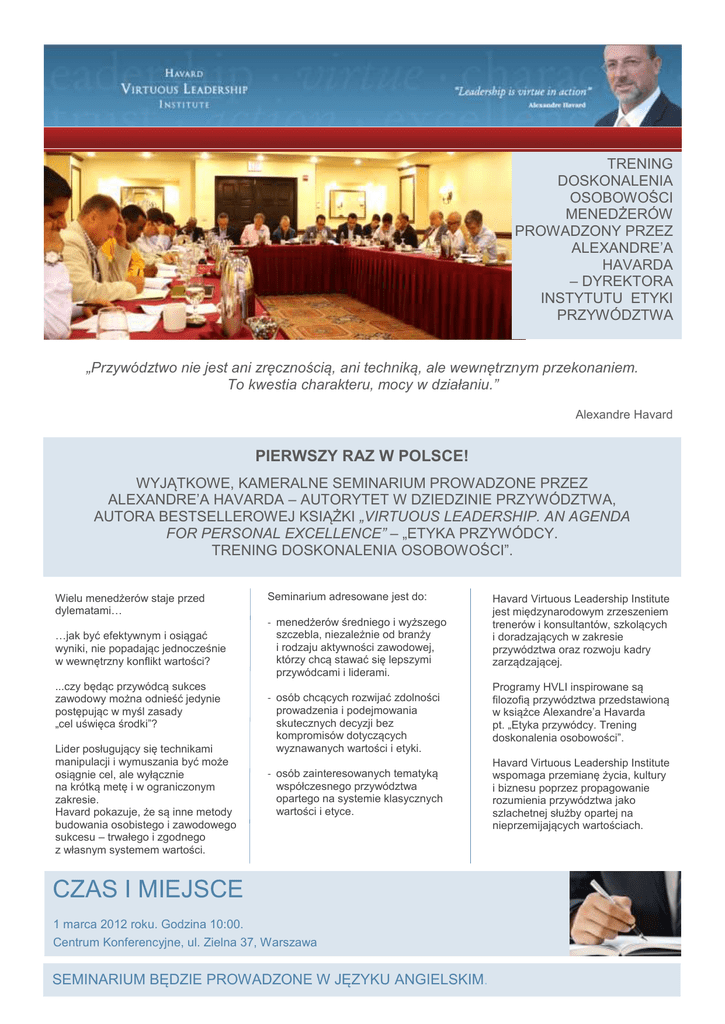 HAVARD
VIRTUOUS LEADERSHIP
INSTITUTE

"Leadership is virtue in action"
Alexandre Havard

TRENING DOSKONALENIA OSOBOWOŚCI MENEDŻERÓW PROWADZONY PRZEZ ALEXANDRE'A HAVARDA – DYREKTORA INSTYTUTU ETYKI PRZYWÓDZTWA

„Przywództwo nie jest ani zręcznością, ani techniką, ale wewnętrznym przekonaniem. To kwestia charakteru, mocy w działaniu."

Alexandre Havard

PIERWSZY RAZ W POLSCE!

WYJĄTKOWE, KAMERALNE SEMINARIUM PROWADZONE PRZEZ ALEXANDRE'A HAVARDA – AUTORYTET W DZIEDZINIE PRZYWÓDZTWA, AUTORA BESTSELLEROWEJ KSIĄŻKI „VIRTUOUS LEADERSHIP. AN AGENDA FOR PERSONAL EXCELLENCE" – „ETYKA PRZYWÓDCY. TRENING DOSKONALENIA OSOBOWOŚCI".

Wielu menedżerów staje przed dylematami…

…jak być efektywnym i osiągać wyniki, nie popadając jednocześnie w wewnętrzny konflikt wartości?

...czy będąc przywódcą sukces zawodowy można odnieść jedynie postępując w myśl zasady „cel uświęca środki"?

Lider posługujący się technikami manipulacji i wymuszania być może osiągnie cel, ale wyłącznie na krótką metę i w ograniczonym zakresie.
Havard pokazuje, że są inne metody budowania osobistego i zawodowego sukcesu – trwałego i zgodnego z własnym systemem wartości.

Seminarium adresowane jest do:

- menedżerów średniego i wyższego szczebla, niezależnie od branży i rodzaju aktywności zawodowej, którzy chcą stawać się lepszymi przywódcami i liderami.

- osób chcących rozwijać zdolności prowadzenia i podejmowania skutecznych decyzji bez kompromisów dotyczących wyznawanych wartości i etyki.

- osób zainteresowanych tematyką współczesnego przywództwa opartego na systemie klasycznych wartości i etyce.

Havard Virtuous Leadership Institute jest międzynarodowym zrzeszeniem trenerów i konsultantów, szkolących i doradzających w zakresie przywództwa oraz rozwoju kadry zarządzającej.

Programy HVLI inspirowane są filozofią przywództwa przedstawioną w książce Alexandre'a Havarda pt. „Etyka przywódcy. Trening doskonalenia osobowości".

Havard Virtuous Leadership Institute wspomaga przemianę życia, kultury i biznesu poprzez propagowanie rozumienia przywództwa jako szlachetnej służby opartej na nieprzemijających wartościach.

CZAS I MIEJSCE

1 marca 2012 roku. Godzina 10:00.
Centrum Konferencyjne, ul. Zielna 37, Warszawa

SEMINARIUM BĘDZIE PROWADZONE W JĘZYKU ANGIELSKIM.